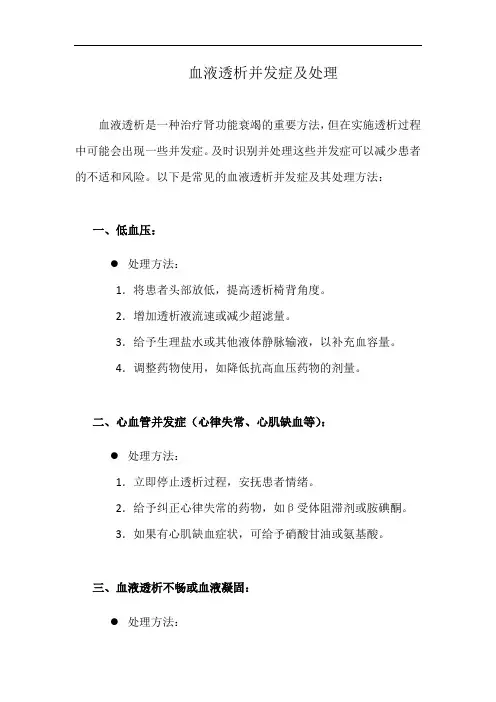 血液透析并发症及处理

血液透析是一种治疗肾功能衰竭的重要方法，但在实施透析过程中可能会出现一些并发症。及时识别并处理这些并发症可以减少患者的不适和风险。以下是常见的血液透析并发症及其处理方法：

一、低血压：

● 处理方法：

1. 将患者头部放低，提高透析椅背角度。

2. 增加透析液流速或减少超滤量。

3. 给予生理盐水或其他液体静脉输液，以补充血容量。

4. 调整药物使用，如降低抗高血压药物的剂量。

二、心血管并发症（心律失常、心肌缺血等）：

● 处理方法：

1. 立即停止透析过程，安抚患者情绪。

2. 给予纠正心律失常的药物，如β受体阻滞剂或胺碘酮。

3. 如果有心肌缺血症状，可给予硝酸甘油或氨基酸。

三、血液透析不畅或血液凝固：

● 处理方法：